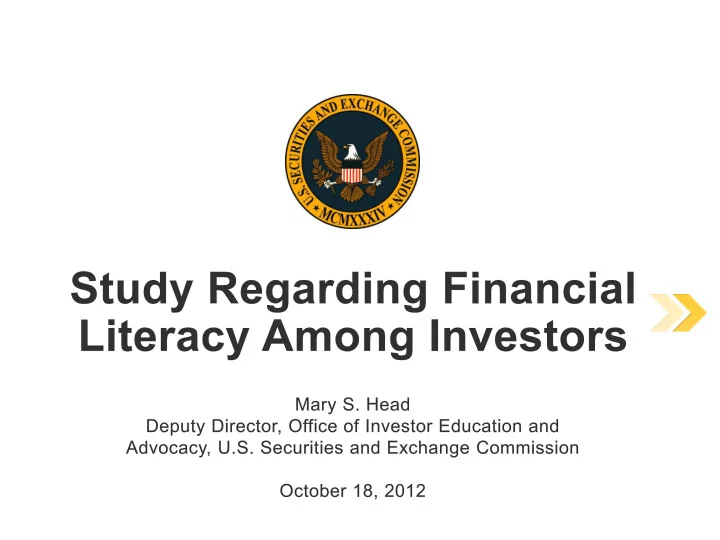 U.S. SECURITIES AND EXCHANGE COMMISSION
MCMXXXIV

Study Regarding Financial Literacy Among Investors

Mary S. Head
Deputy Director, Office of Investor Education and Advocacy, U.S. Securities and Exchange Commission

October 18, 2012